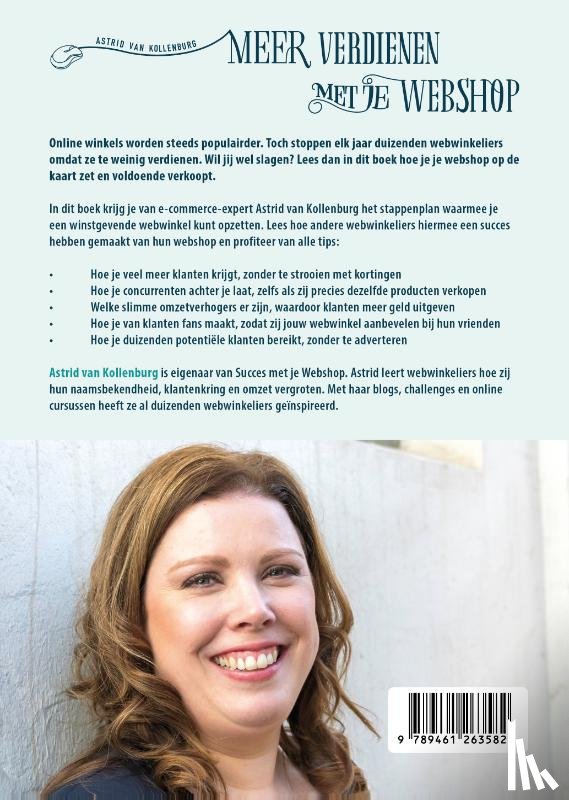 ASTRID VAN KOLLENBURG

MEER VERDIENEN MET JE WEBSHOP

Online winkels worden steeds populairder. Toch stoppen elk jaar duizenden webwinkeliers omdat ze te weinig verdienen. Wil jij wel slagen? Lees dan in dit boek hoe je je webshop op de kaart zet en voldoende verkoopt.

In dit boek krijg je van e-commerce-expert Astrid van Kollenburg het stappenplan waarmee je een winstgevende webwinkel kunt opzetten. Lees hoe andere webwinkeliers hiermee een succes hebben gemaakt van hun webshop en profiteer van alle tips:

• Hoe je veel meer klanten krijgt, zonder te strooien met kortingen
• Hoe je concurrenten achter je laat, zelfs als zij precies dezelfde producten verkopen
• Welke slimme omzetverhogers er zijn, waardoor klanten meer geld uitgeven
• Hoe je van klanten fans maakt, zodat zij jouw webwinkel aanbevelen bij hun vrienden
• Hoe je duizenden potentiële klanten bereikt, zonder te adverteren

Astrid van Kollenburg is eigenaar van Succes met je Webshop. Astrid leert webwinkeliers hoe zij hun naamsbekendheid, klantenkring en omzet vergroten. Met haar blogs, challenges en online cursussen heeft ze al duizenden webwinkeliers geïnspireerd.

9 789461 263582